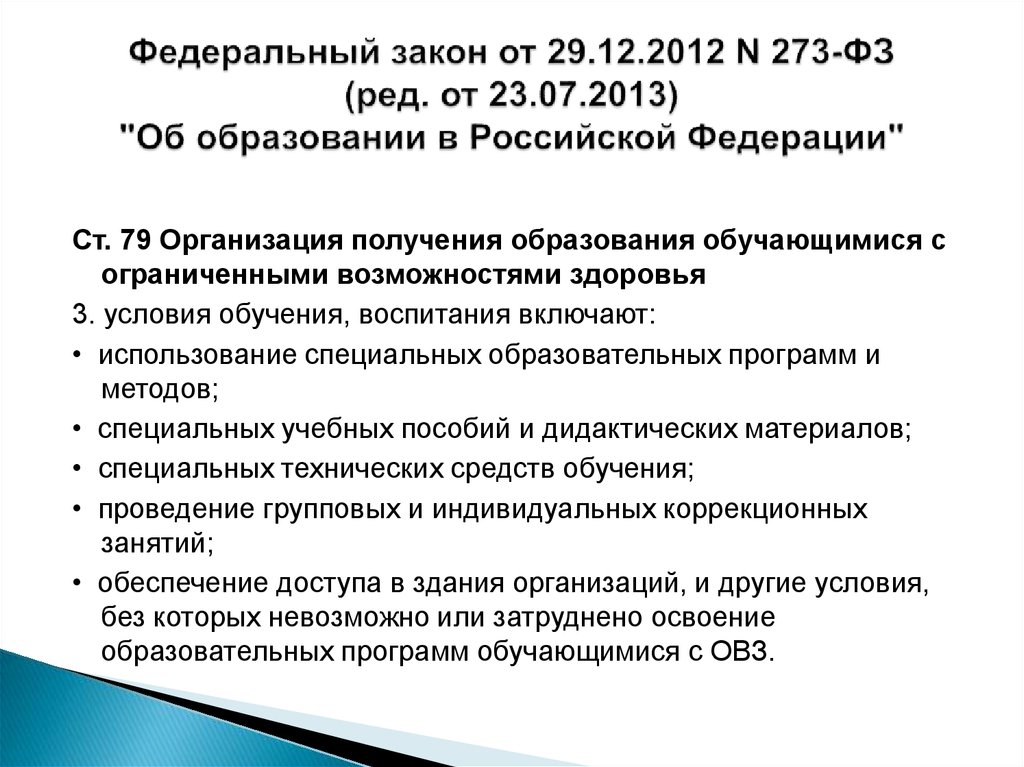 Федеральный закон от 29.12.2012 N 273-ФЗ
(ред. от 23.07.2013)
"Об образовании в Российской Федерации"

Ст. 79 Организация получения образования обучающимися с ограниченными возможностями здоровья

3. условия обучения, воспитания включают:

• использование специальных образовательных программ и методов;

• специальных учебных пособий и дидактических материалов;

• специальных технических средств обучения;

• проведение групповых и индивидуальных коррекционных занятий;

• обеспечение доступа в здания организаций, и другие условия, без которых невозможно или затруднено освоение образовательных программ обучающимися с ОВЗ.